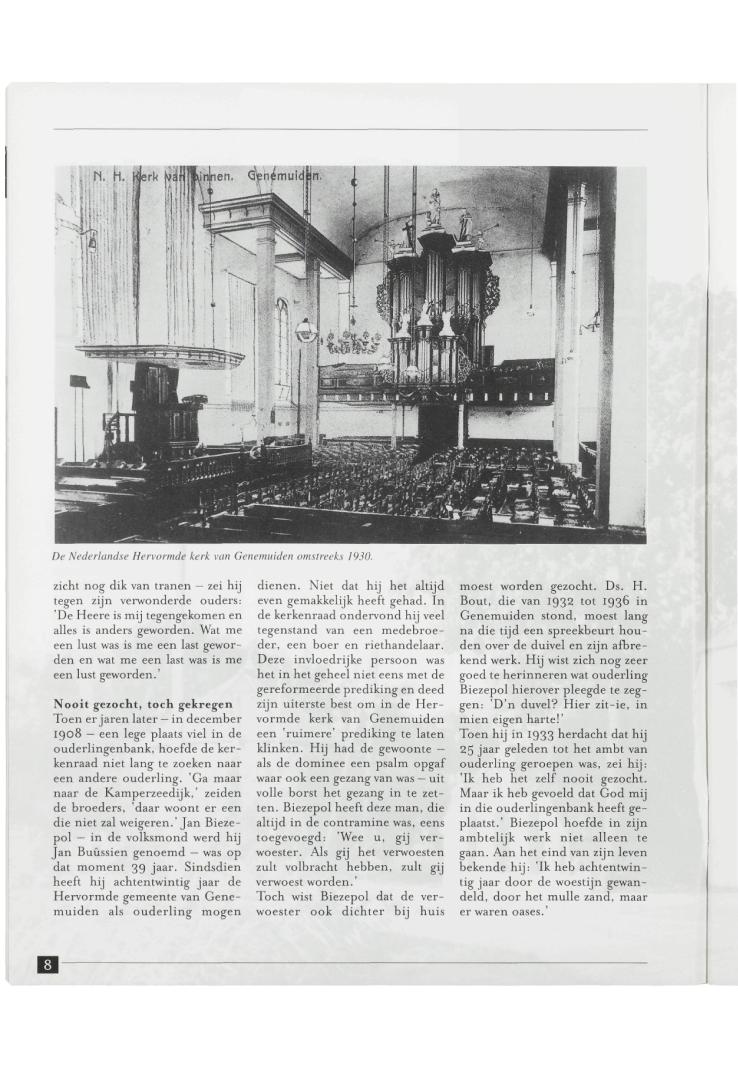 N. H. Kerk van binnen. Genemuiden.

De Nederlandse Hervormde kerk van Genemuiden omstreeks 1930.

zicht nog dik van tranen – zei hij tegen zijn verwonderde ouders: 'De Heere is mij tegengekomen en alles is anders geworden. Wat me een lust was is me een last geworden en wat me een last was is me een lust geworden.'

Nooit gezocht, toch gekregen
Toen er jaren later – in december 1908 – een lege plaats viel in de ouderlingenbank, hoefde de kerkenraad niet lang te zoeken naar een andere ouderling. 'Ga maar naar de Kamperzeedijk,' zeiden de broeders, 'daar woont er een die niet zal weigeren.' Jan Biezepol – in de volksmond werd hij Jan Buüssien genoemd – was op dat moment 39 jaar. Sindsdien heeft hij achtentwintig jaar de Hervormde gemeente van Genemuiden als ouderling mogen dienen. Niet dat hij het altijd even gemakkelijk heeft gehad. In de kerkenraad ondervond hij veel tegenstand van een medebroeder, een boer en riethandelaar. Deze invloedrijke persoon was het in het geheel niet eens met de gereformeerde prediking en deed zijn uiterste best om in de Hervormde kerk van Genemuiden een 'ruimere' prediking te laten klinken. Hij had de gewoonte – als de dominee een psalm opgaf waar ook een gezang van was – uit volle borst het gezang in te zetten. Biezepol heeft deze man, die altijd in de contramine was, eens toegevoegd: 'Wee u, gij verwoester. Als gij het verwoesten zult volbracht hebben, zult gij verwoest worden.'
Toch wist Biezepol dat de verwoester ook dichter bij huis moest worden gezocht. Ds. H. Bout, die van 1932 tot 1936 in Genemuiden stond, moest lang na die tijd een spreekbeurt houden over de duivel en zijn afbrekend werk. Hij wist zich nog zeer goed te herinneren wat ouderling Biezepol hierover pleegde te zeggen: 'D'n duvel? Hier zit-ie, in mien eigen harte!'
Toen hij in 1933 herdacht dat hij 25 jaar geleden tot het ambt van ouderling geroepen was, zei hij: 'Ik heb het zelf nooit gezocht. Maar ik heb gevoeld dat God mij in die ouderlingenbank heeft geplaatst.' Biezepol hoefde in zijn ambtelijk werk niet alleen te gaan. Aan het eind van zijn leven bekende hij: 'Ik heb achtentwintig jaar door de woestijn gewandeld, door het mulle zand, maar er waren oases.'

8